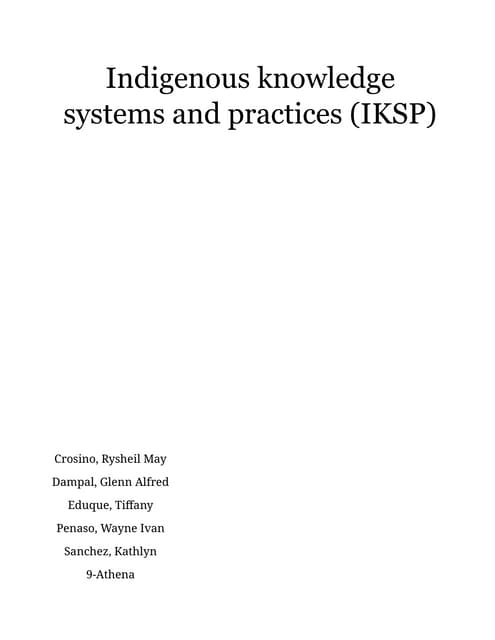 Indigenous knowledge systems and practices (IKSP)

Crosino, Rysheil May
Dampal, Glenn Alfred
Eduque, Tiffany
Penaso, Wayne Ivan
Sanchez, Kathlyn
9-Athena